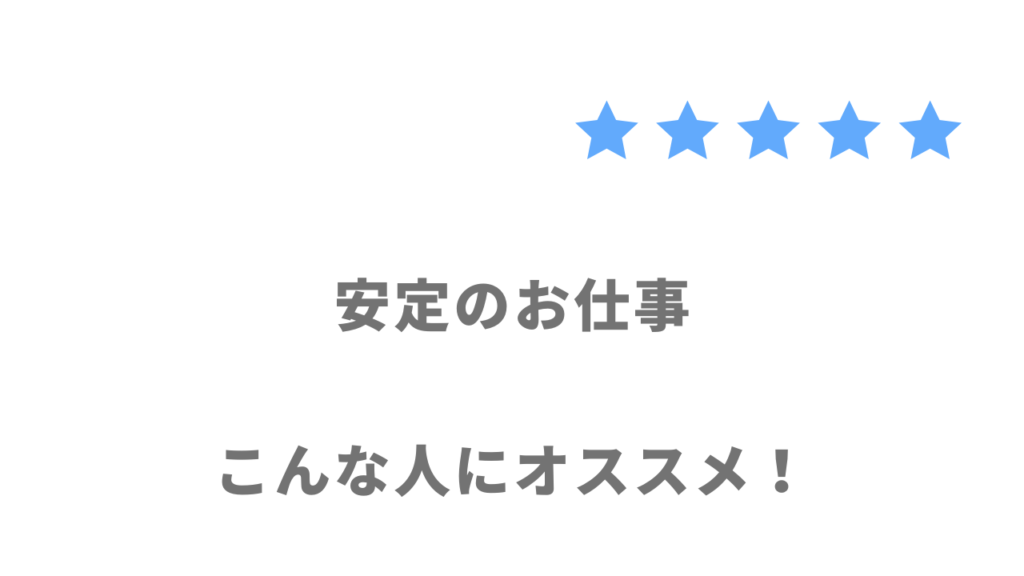 ★★★★★

安定のお仕事

こんな人にオススメ！